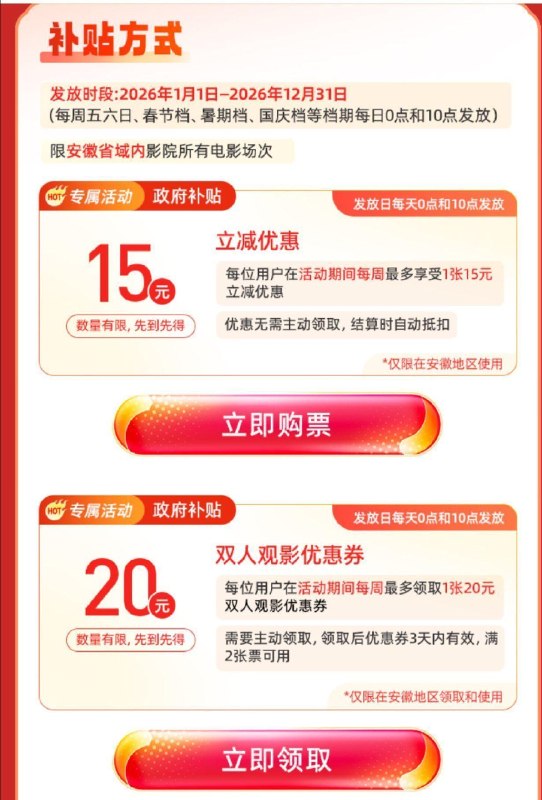 补贴方式

发放时段:2026年1月1日–2026年12月31日
(每周五六日、春节档、暑期档、国庆档等档期每日0点和10点发放)

限安徽省域内影院所有电影场次

HOT 专属活动 政府补贴
发放日每天0点和10点发放

15元
数量有限，先到先得

立减优惠
每位用户在活动期间每周最多享受1张15元立减优惠
优惠无需主动领取，结算时自动抵扣
*仅限在安徽地区使用

立即购票

HOT 专属活动 政府补贴
发放日每天0点和10点发放

20元
数量有限，先到先得

双人观影优惠券
每位用户在活动期间每周最多领取1张20元双人观影优惠券
需要主动领取，领取后优惠券3天内有效，满2张票可用
*仅限在安徽地区领取和使用

立即领取